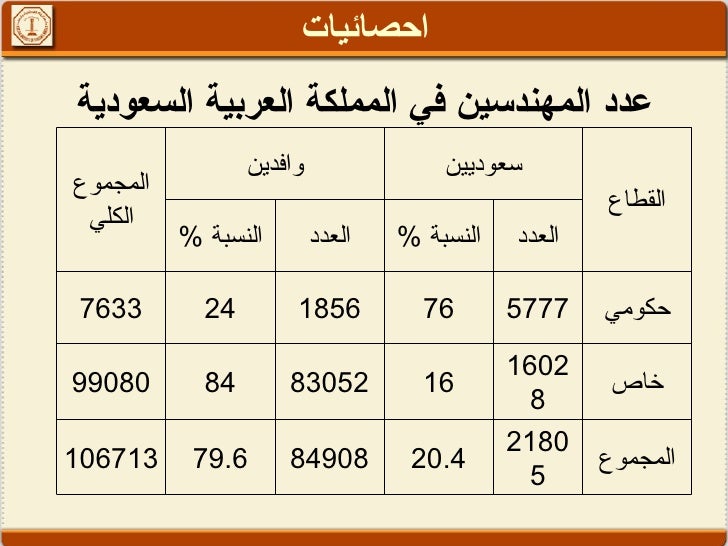 احصائيات

عدد المهندسين في المملكة العربية السعودية

| القطاع | سعوديين العدد | سعوديين النسبة % | وافدين العدد | وافدين النسبة % | المجموع الكلي |
|---|---|---|---|---|---|
| حكومي | 5777 | 76 | 1856 | 24 | 7633 |
| خاص | 16028 | 16 | 83052 | 84 | 99080 |
| المجموع | 21805 | 20.4 | 84908 | 79.6 | 106713 |